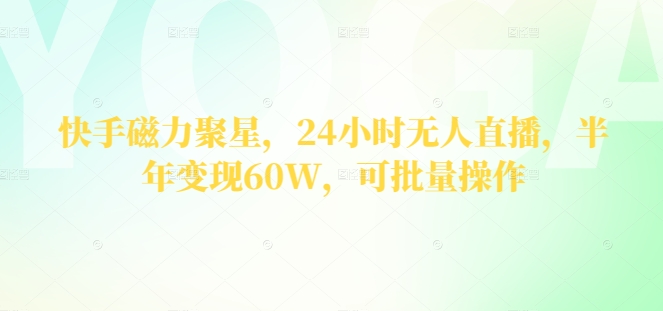 YOGA

快手磁力聚星，24小时无人直播，半年变现60W，可批量操作